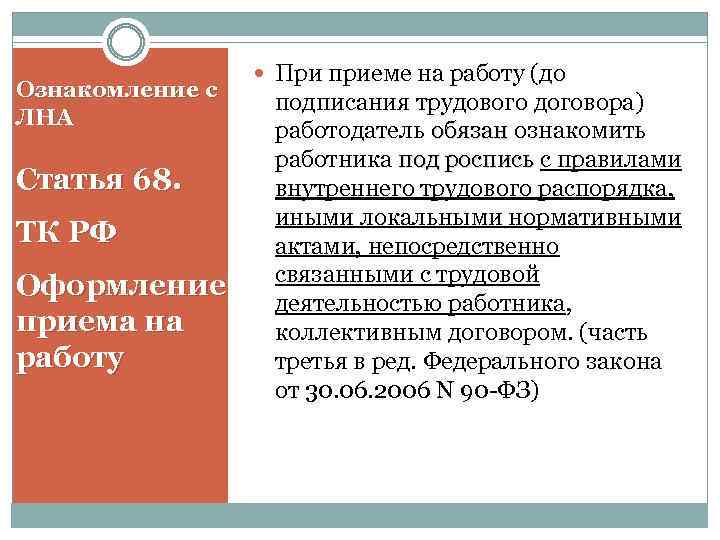 Ознакомление с ЛНА

Статья 68.

ТК РФ

Оформление приема на работу

При приеме на работу (до подписания трудового договора) работодатель обязан ознакомить работника под роспись с правилами внутреннего трудового распорядка, иными локальными нормативными актами, непосредственно связанными с трудовой деятельностью работника, коллективным договором. (часть третья в ред. Федерального закона от 30.06.2006 N 90-ФЗ)